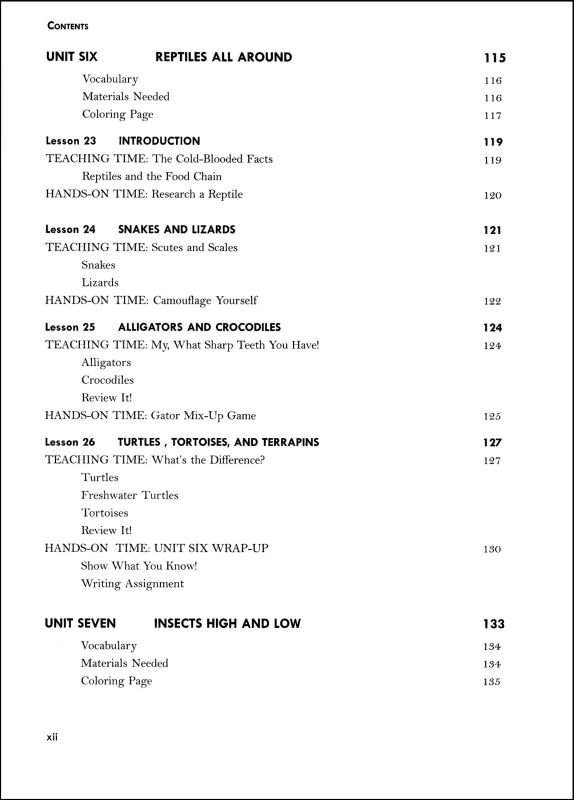 CONTENTS

UNIT SIX REPTILES ALL AROUND 115

Vocabulary 116
Materials Needed 116
Coloring Page 117

Lesson 23 INTRODUCTION 119
TEACHING TIME: The Cold-Blooded Facts 119
Reptiles and the Food Chain
HANDS-ON TIME: Research a Reptile 120

Lesson 24 SNAKES AND LIZARDS 121
TEACHING TIME: Scutes and Scales 121
Snakes
Lizards
HANDS-ON TIME: Camouflage Yourself 122

Lesson 25 ALLIGATORS AND CROCODILES 124
TEACHING TIME: My, What Sharp Teeth You Have! 124
Alligators
Crocodiles
Review It!
HANDS-ON TIME: Gator Mix-Up Game 125

Lesson 26 TURTLES , TORTOISES, AND TERRAPINS 127
TEACHING TIME: What's the Difference? 127
Turtles
Freshwater Turtles
Tortoises
Review It!
HANDS-ON TIME: UNIT SIX WRAP-UP 130
Show What You Know!
Writing Assignment

UNIT SEVEN INSECTS HIGH AND LOW 133

Vocabulary 134
Materials Needed 134
Coloring Page 135

xii